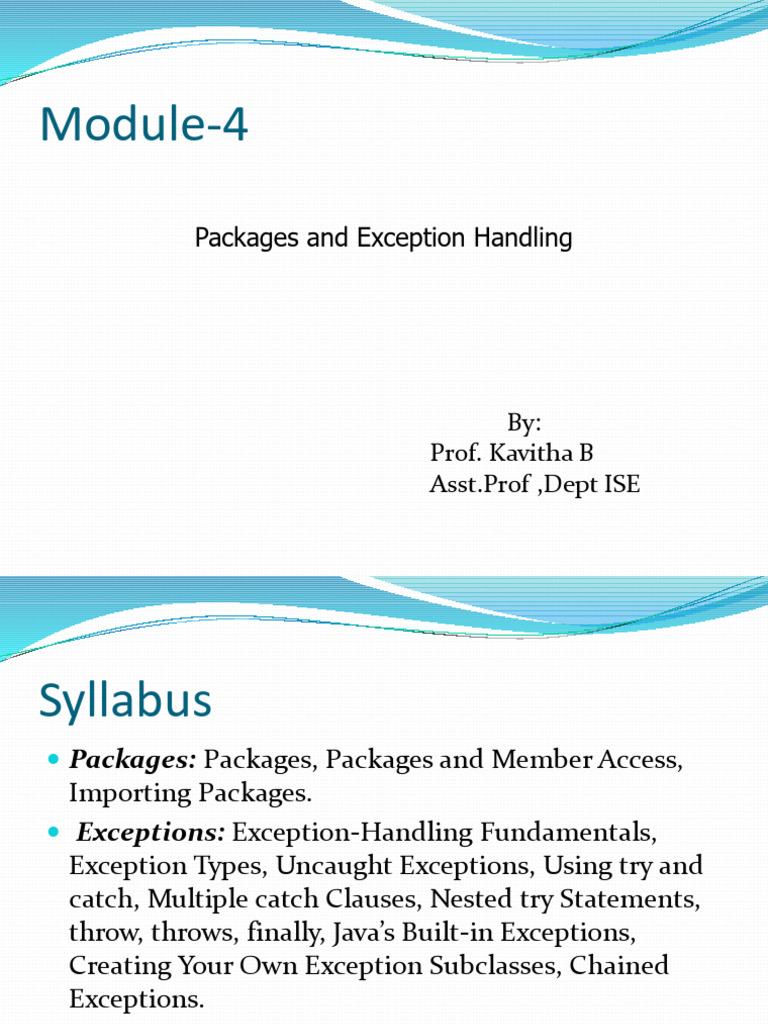 Module-4

Packages and Exception Handling

By:
Prof. Kavitha B
Asst.Prof ,Dept ISE

Syllabus

• Packages: Packages, Packages and Member Access, Importing Packages.

• Exceptions: Exception-Handling Fundamentals, Exception Types, Uncaught Exceptions, Using try and catch, Multiple catch Clauses, Nested try Statements, throw, throws, finally, Java's Built-in Exceptions, Creating Your Own Exception Subclasses, Chained Exceptions.